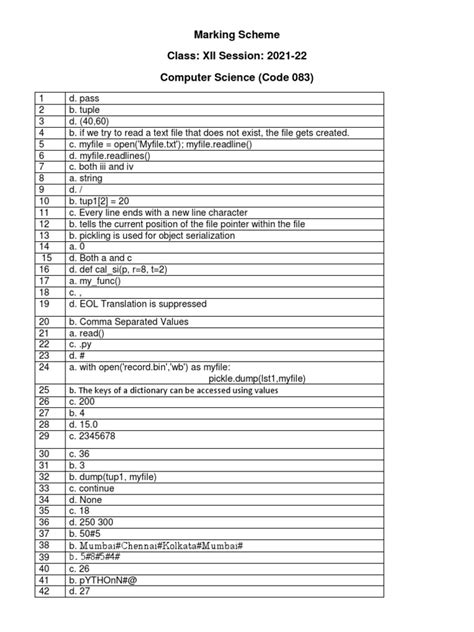 Marking Scheme

Class: XII Session: 2021-22

Computer Science (Code 083)

| | |
|---|---|
| 1 | d. pass |
| 2 | b. tuple |
| 3 | d. (40,60) |
| 4 | b. if we try to read a text file that does not exist, the file gets created. |
| 5 | c. myfile = open('Myfile.txt'); myfile.readline() |
| 6 | d. myfile.readlines() |
| 7 | c. both iii and iv |
| 8 | a. string |
| 9 | d. / |
| 10 | b. tup1[2] = 20 |
| 11 | c. Every line ends with a new line character |
| 12 | b. tells the current position of the file pointer within the file |
| 13 | b. pickling is used for object serialization |
| 14 | a. 0 |
| 15 | d. Both a and c |
| 16 | d. def cal_si(p, r=8, t=2) |
| 17 | a. my_func() |
| 18 | c. , |
| 19 | d. EOL Translation is suppressed |
| 20 | b. Comma Separated Values |
| 21 | a. read() |
| 22 | c. .py |
| 23 | d. # |
| 24 | a. with open('record.bin','wb') as myfile: pickle.dump(lst1,myfile) |
| 25 | b. The keys of a dictionary can be accessed using values |
| 26 | c. 200 |
| 27 | b. 4 |
| 28 | d. 15.0 |
| 29 | c. 2345678 |
| 30 | c. 36 |
| 31 | b. 3 |
| 32 | b. dump(tup1, myfile) |
| 33 | c. continue |
| 34 | d. None |
| 35 | c. 18 |
| 36 | d. 250 300 |
| 37 | b. 50#5 |
| 38 | b. Mumbai#Chennai#Kolkata#Mumbai# |
| 39 | b. 5#8#5#4# |
| 40 | c. 26 |
| 41 | b. pYTHOnN#@ |
| 42 | d. 27 |